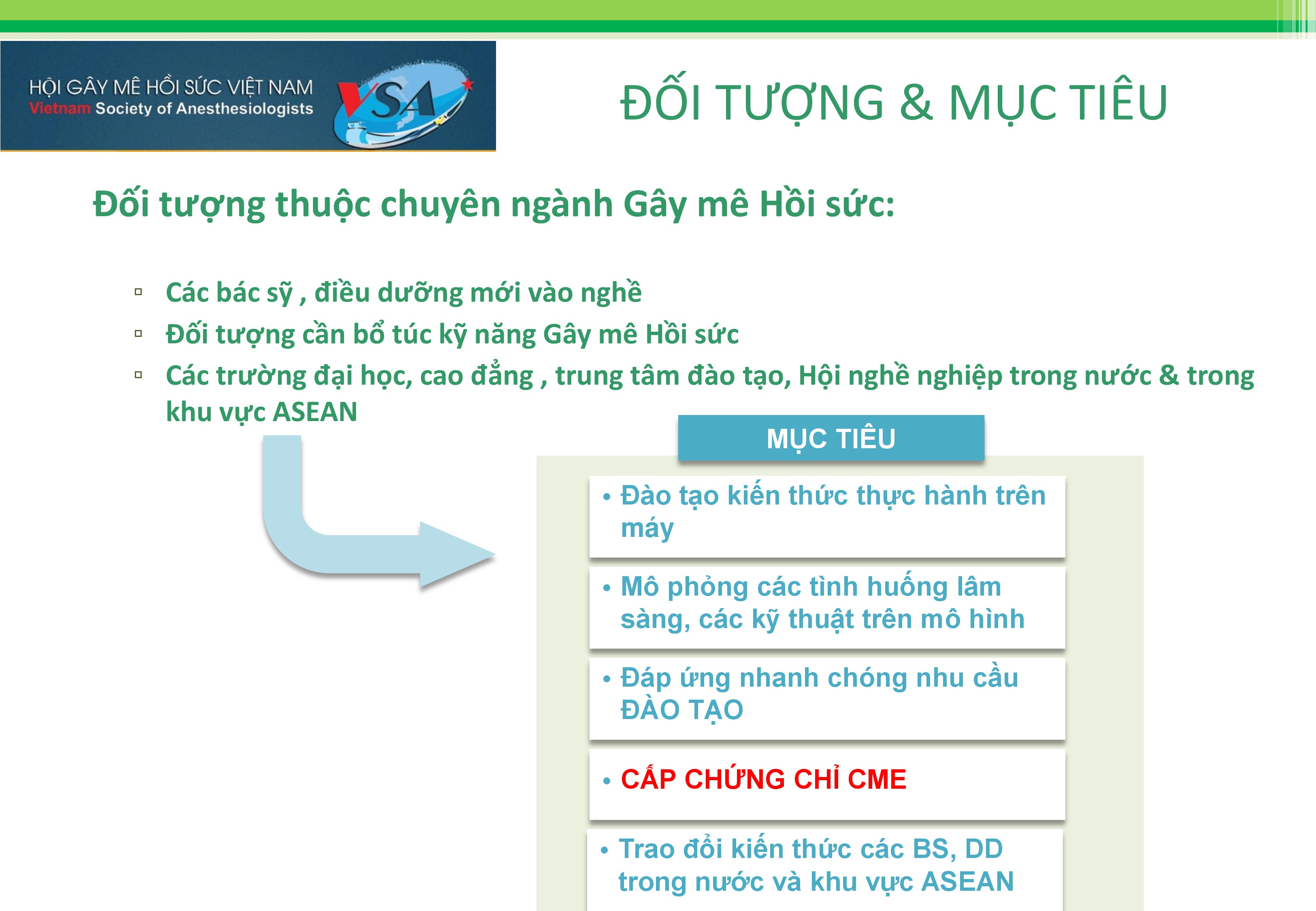 HỘI GÂY MÊ HỒI SỨC VIỆT NAM
Vietnam Society of Anesthesiologists

VSA

ĐỐI TƯỢNG & MỤC TIÊU

Đối tượng thuộc chuyên ngành Gây mê Hồi sức:

▫ Các bác sỹ , điều dưỡng mới vào nghề
▫ Đối tượng cần bổ túc kỹ năng Gây mê Hồi sức
▫ Các trường đại học, cao đẳng , trung tâm đào tạo, Hội nghề nghiệp trong nước & trong khu vực ASEAN

MỤC TIÊU

• Đào tạo kiến thức thực hành trên máy

• Mô phỏng các tình huống lâm sàng, các kỹ thuật trên mô hình

• Đáp ứng nhanh chóng nhu cầu ĐÀO TẠO

• CẤP CHỨNG CHỈ CME

• Trao đổi kiến thức các BS, DD trong nước và khu vực ASEAN